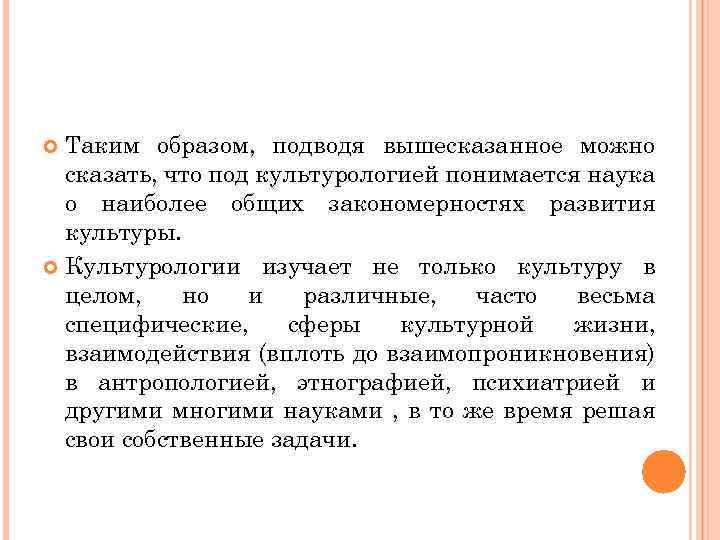 Таким образом, подводя вышесказанное можно сказать, что под культурологией понимается наука о наиболее общих закономерностях развития культуры.

Культурологии изучает не только культуру в целом, но и различные, часто весьма специфические, сферы культурной жизни, взаимодействия (вплоть до взаимопроникновения) в антропологией, этнографией, психиатрией и другими многими науками , в то же время решая свои собственные задачи.